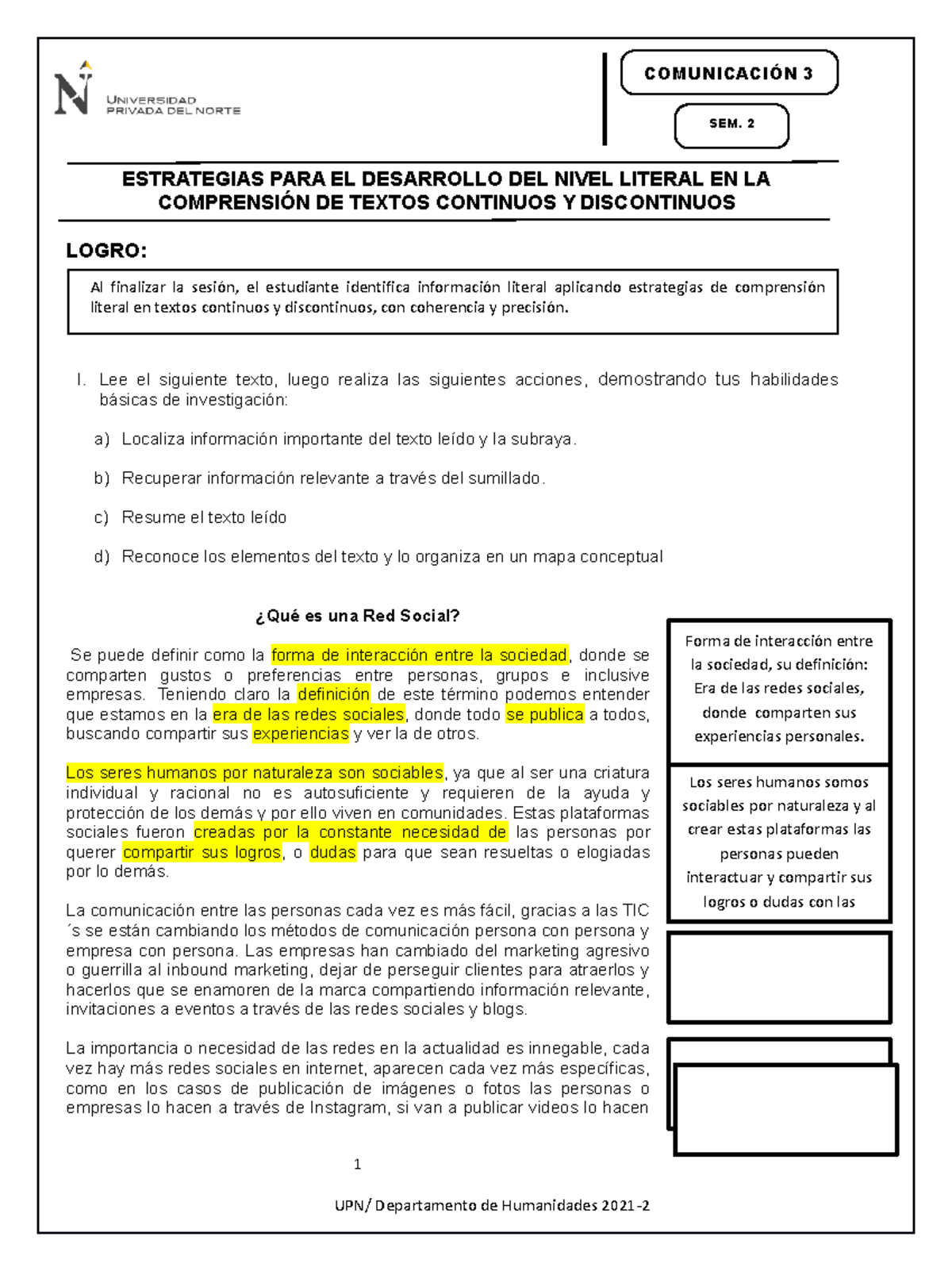 UNIVERSIDAD PRIVADA DEL NORTE

COMUNICACIÓN 3

SEM. 2

ESTRATEGIAS PARA EL DESARROLLO DEL NIVEL LITERAL EN LA COMPRENSIÓN DE TEXTOS CONTINUOS Y DISCONTINUOS

LOGRO:

Al finalizar la sesión, el estudiante identifica información literal aplicando estrategias de comprensión literal en textos continuos y discontinuos, con coherencia y precisión.

I. Lee el siguiente texto, luego realiza las siguientes acciones, demostrando tus habilidades básicas de investigación:

a) Localiza información importante del texto leído y la subraya.

b) Recuperar información relevante a través del sumillado.

c) Resume el texto leído

d) Reconoce los elementos del texto y lo organiza en un mapa conceptual

¿Qué es una Red Social?

Se puede definir como la forma de interacción entre la sociedad, donde se comparten gustos o preferencias entre personas, grupos e inclusive empresas. Teniendo claro la definición de este término podemos entender que estamos en la era de las redes sociales, donde todo se publica a todos, buscando compartir sus experiencias y ver la de otros.

Los seres humanos por naturaleza son sociables, ya que al ser una criatura individual y racional no es autosuficiente y requieren de la ayuda y protección de los demás y por ello viven en comunidades. Estas plataformas sociales fueron creadas por la constante necesidad de las personas por querer compartir sus logros, o dudas para que sean resueltas o elogiadas por lo demás.

La comunicación entre las personas cada vez es más fácil, gracias a las TIC ´s se están cambiando los métodos de comunicación persona con persona y empresa con persona. Las empresas han cambiado del marketing agresivo o guerrilla al inbound marketing, dejar de perseguir clientes para atraerlos y hacerlos que se enamoren de la marca compartiendo información relevante, invitaciones a eventos a través de las redes sociales y blogs.

La importancia o necesidad de las redes en la actualidad es innegable, cada vez hay más redes sociales en internet, aparecen cada vez más específicas, como en los casos de publicación de imágenes o fotos las personas o empresas lo hacen a través de Instagram, si van a publicar videos lo hacen

Forma de interacción entre la sociedad, su definición: Era de las redes sociales, donde comparten sus experiencias personales.

Los seres humanos somos sociables por naturaleza y al crear estas plataformas las personas pueden interactuar y compartir sus logros o dudas con las

1

UPN/ Departamento de Humanidades 2021-2